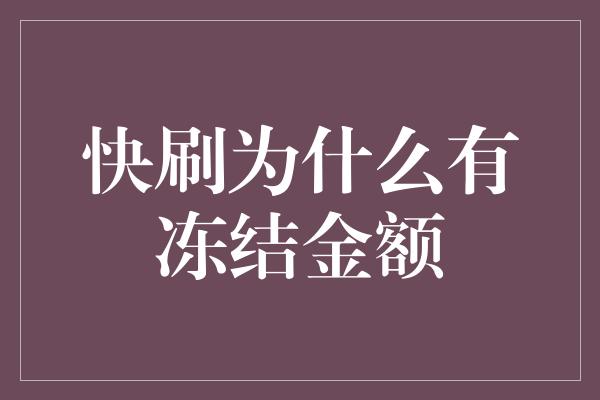 快刷为什么有冻结金额